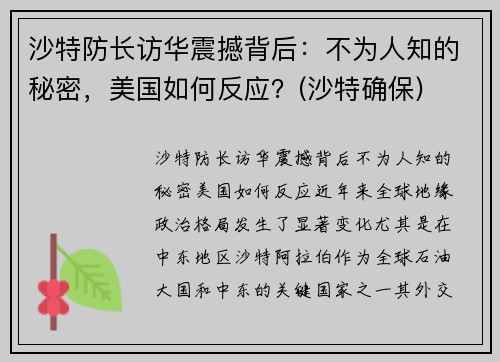 沙特防长访华震撼背后：不为人知的秘密，美国如何反应？(沙特确保)

沙特防长访华震撼背后不为人知的秘密美国如何反应近年来全球地缘政治格局发生了显著变化尤其是在中东地区沙特阿拉伯作为全球石油大国和中东的关键国家之一其外交